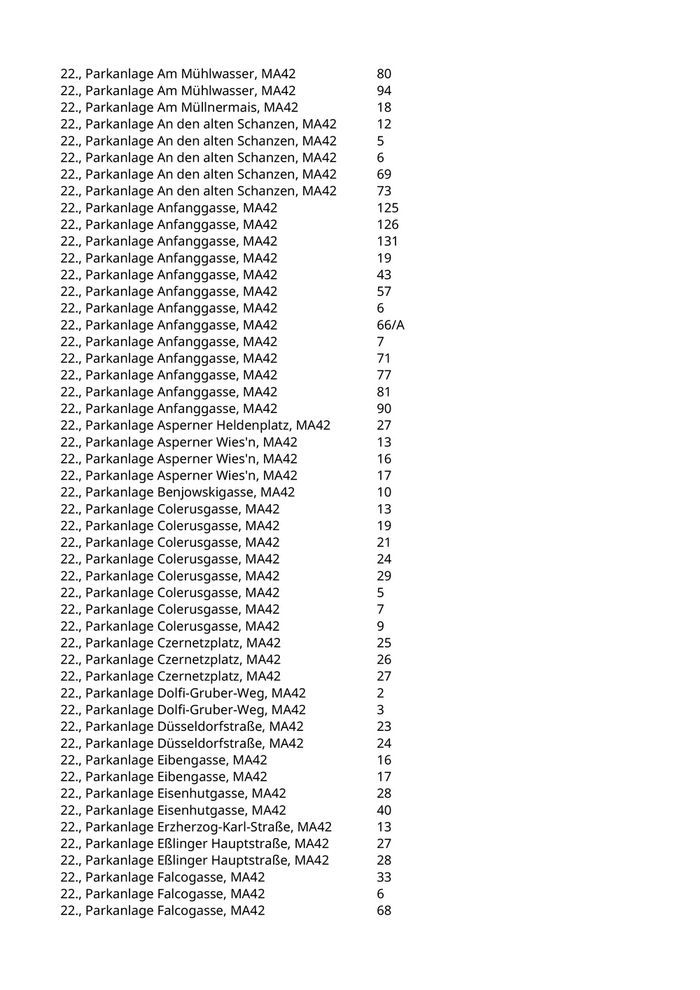 | | |
|---|---|
| 22., Parkanlage Am Mühlwasser, MA42 | 80 |
| 22., Parkanlage Am Mühlwasser, MA42 | 94 |
| 22., Parkanlage Am Müllnermais, MA42 | 18 |
| 22., Parkanlage An den alten Schanzen, MA42 | 12 |
| 22., Parkanlage An den alten Schanzen, MA42 | 5 |
| 22., Parkanlage An den alten Schanzen, MA42 | 6 |
| 22., Parkanlage An den alten Schanzen, MA42 | 69 |
| 22., Parkanlage An den alten Schanzen, MA42 | 73 |
| 22., Parkanlage Anfanggasse, MA42 | 125 |
| 22., Parkanlage Anfanggasse, MA42 | 126 |
| 22., Parkanlage Anfanggasse, MA42 | 131 |
| 22., Parkanlage Anfanggasse, MA42 | 19 |
| 22., Parkanlage Anfanggasse, MA42 | 43 |
| 22., Parkanlage Anfanggasse, MA42 | 57 |
| 22., Parkanlage Anfanggasse, MA42 | 6 |
| 22., Parkanlage Anfanggasse, MA42 | 66/A |
| 22., Parkanlage Anfanggasse, MA42 | 7 |
| 22., Parkanlage Anfanggasse, MA42 | 71 |
| 22., Parkanlage Anfanggasse, MA42 | 77 |
| 22., Parkanlage Anfanggasse, MA42 | 81 |
| 22., Parkanlage Anfanggasse, MA42 | 90 |
| 22., Parkanlage Asperner Heldenplatz, MA42 | 27 |
| 22., Parkanlage Asperner Wies'n, MA42 | 13 |
| 22., Parkanlage Asperner Wies'n, MA42 | 16 |
| 22., Parkanlage Asperner Wies'n, MA42 | 17 |
| 22., Parkanlage Benjowskigasse, MA42 | 10 |
| 22., Parkanlage Colerusgasse, MA42 | 13 |
| 22., Parkanlage Colerusgasse, MA42 | 19 |
| 22., Parkanlage Colerusgasse, MA42 | 21 |
| 22., Parkanlage Colerusgasse, MA42 | 24 |
| 22., Parkanlage Colerusgasse, MA42 | 29 |
| 22., Parkanlage Colerusgasse, MA42 | 5 |
| 22., Parkanlage Colerusgasse, MA42 | 7 |
| 22., Parkanlage Colerusgasse, MA42 | 9 |
| 22., Parkanlage Czernetzplatz, MA42 | 25 |
| 22., Parkanlage Czernetzplatz, MA42 | 26 |
| 22., Parkanlage Czernetzplatz, MA42 | 27 |
| 22., Parkanlage Dolfi-Gruber-Weg, MA42 | 2 |
| 22., Parkanlage Dolfi-Gruber-Weg, MA42 | 3 |
| 22., Parkanlage Düsseldorfstraße, MA42 | 23 |
| 22., Parkanlage Düsseldorfstraße, MA42 | 24 |
| 22., Parkanlage Eibengasse, MA42 | 16 |
| 22., Parkanlage Eibengasse, MA42 | 17 |
| 22., Parkanlage Eisenhutgasse, MA42 | 28 |
| 22., Parkanlage Eisenhutgasse, MA42 | 40 |
| 22., Parkanlage Erzherzog-Karl-Straße, MA42 | 13 |
| 22., Parkanlage Eßlinger Hauptstraße, MA42 | 27 |
| 22., Parkanlage Eßlinger Hauptstraße, MA42 | 28 |
| 22., Parkanlage Falcogasse, MA42 | 33 |
| 22., Parkanlage Falcogasse, MA42 | 6 |
| 22., Parkanlage Falcogasse, MA42 | 68 |